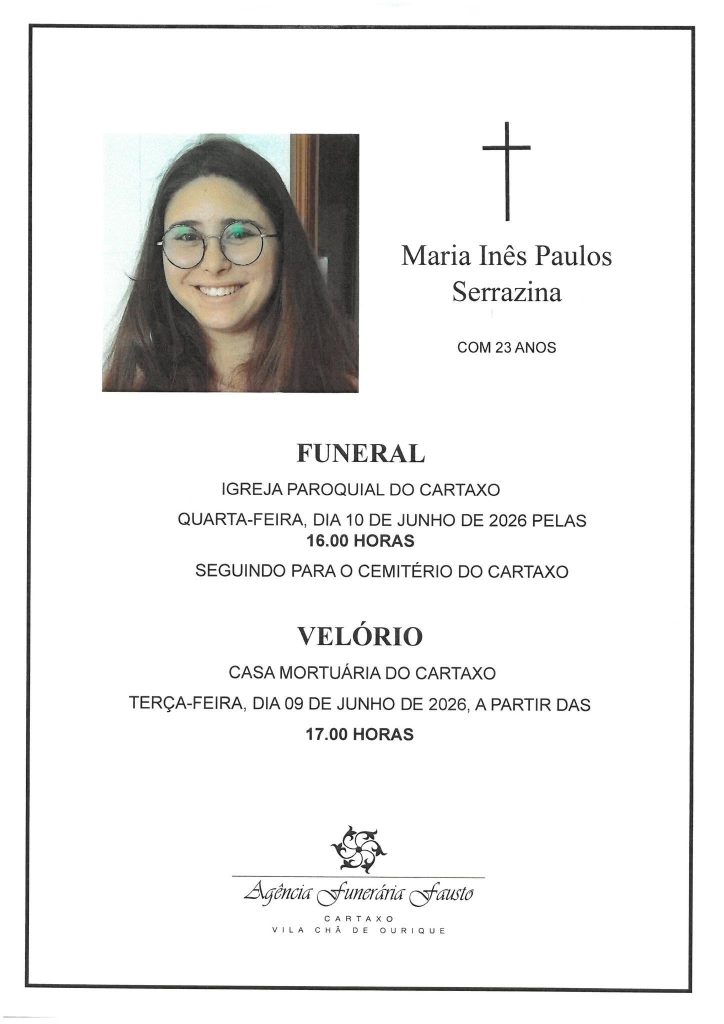 Maria Inês Paulos Serrazina

COM 23 ANOS

FUNERAL

IGREJA PAROQUIAL DO CARTAXO

QUARTA-FEIRA, DIA 10 DE JUNHO DE 2026 PELAS 16.00 HORAS

SEGUINDO PARA O CEMITÉRIO DO CARTAXO

VELÓRIO

CASA MORTUÁRIA DO CARTAXO

TERÇA-FEIRA, DIA 09 DE JUNHO DE 2026, A PARTIR DAS 17.00 HORAS

Agência Funerária Fausto

CARTAXO
VILA CHÃ DE OURIQUE